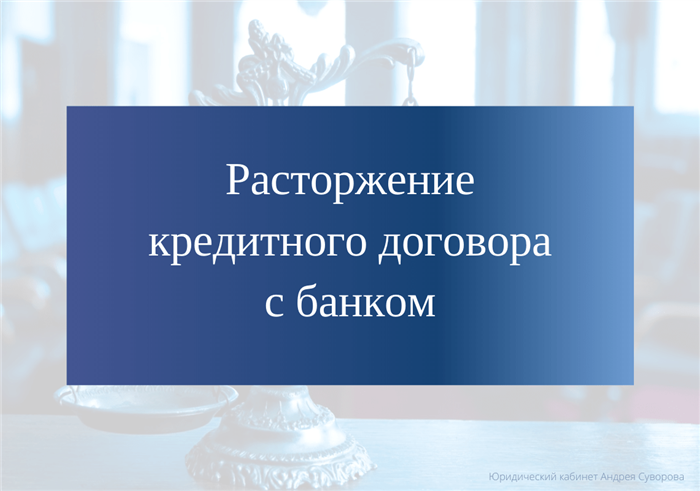 Расторжение кредитного договора с банком

Юридический кабинет Андрея Суворова